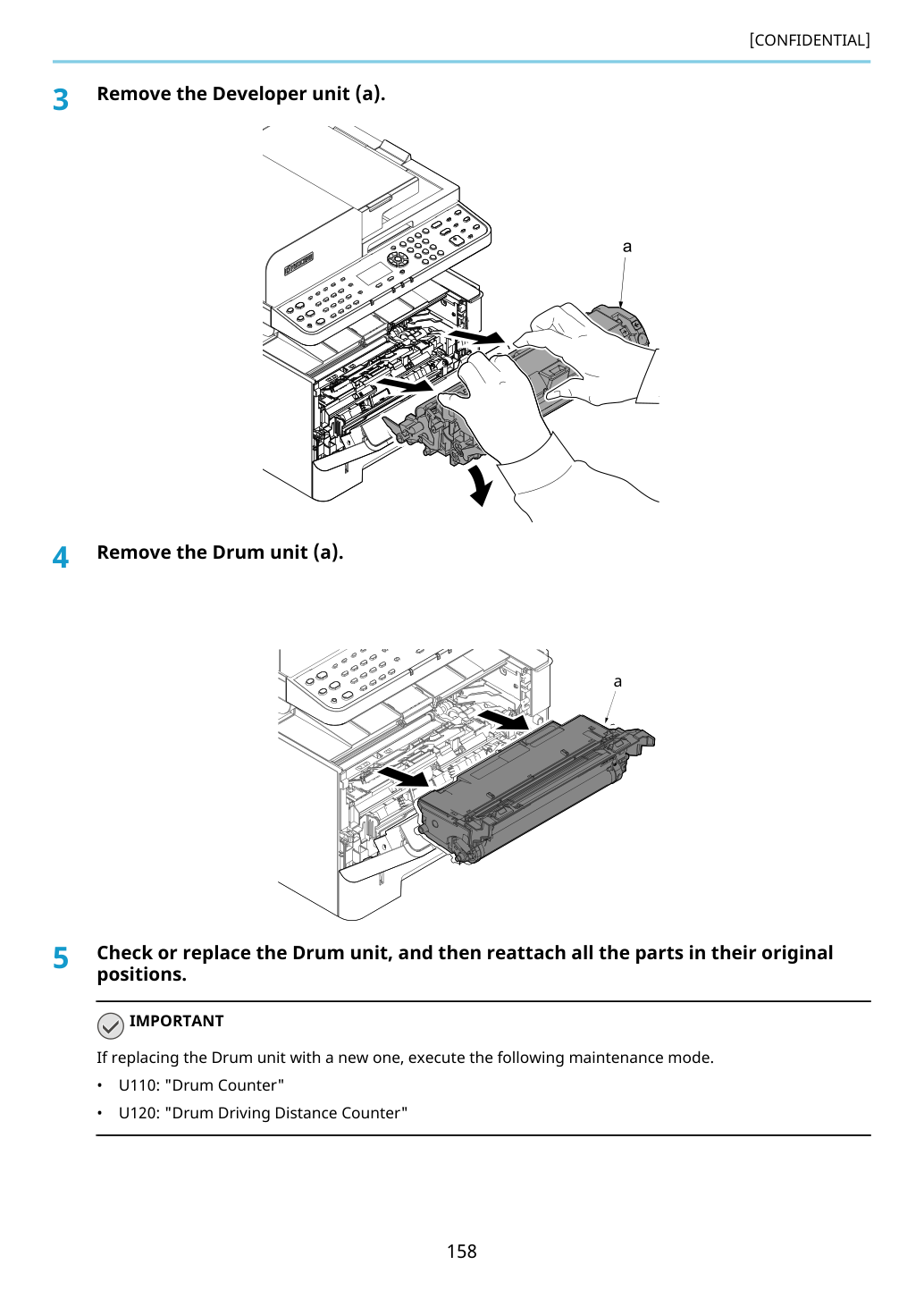 [CONFIDENTIAL]

3 Remove the Developer unit (a).

a

4 Remove the Drum unit (a).

a

5 Check or replace the Drum unit, and then reattach all the parts in their original positions.

IMPORTANT

If replacing the Drum unit with a new one, execute the following maintenance mode.

• U110: "Drum Counter"

• U120: "Drum Driving Distance Counter"

158